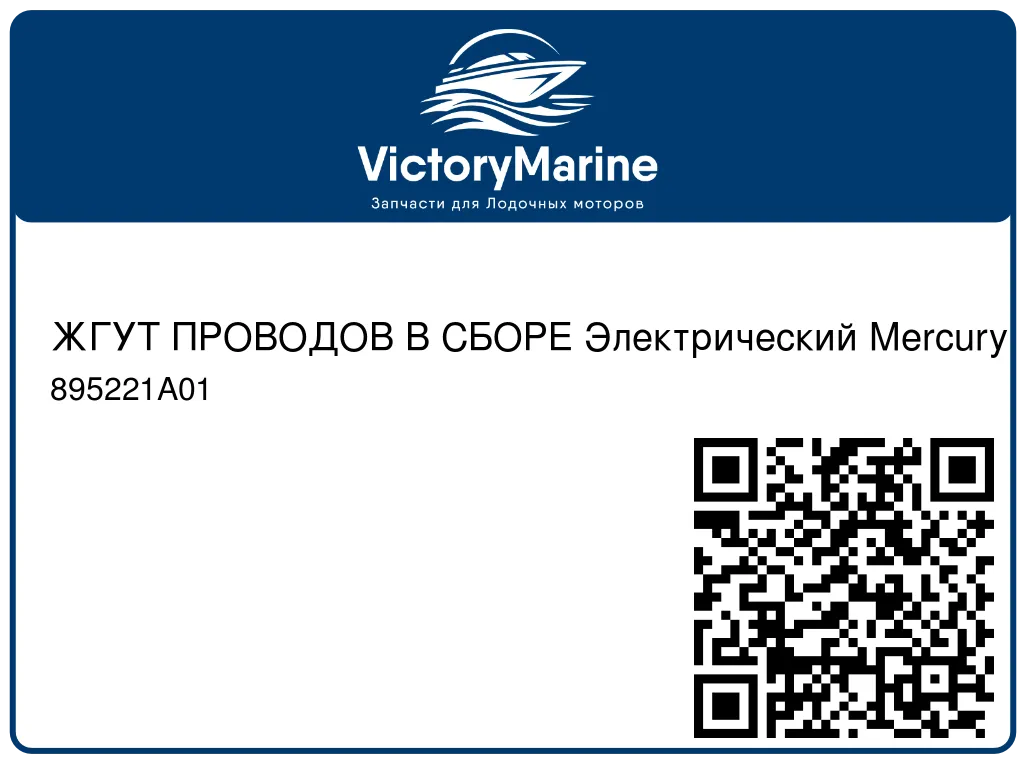 VictoryMarine
Запчасти для Лодочных моторов

ЖГУТ ПРОВОДОВ В СБОРЕ Электрический Mercury
895221A01